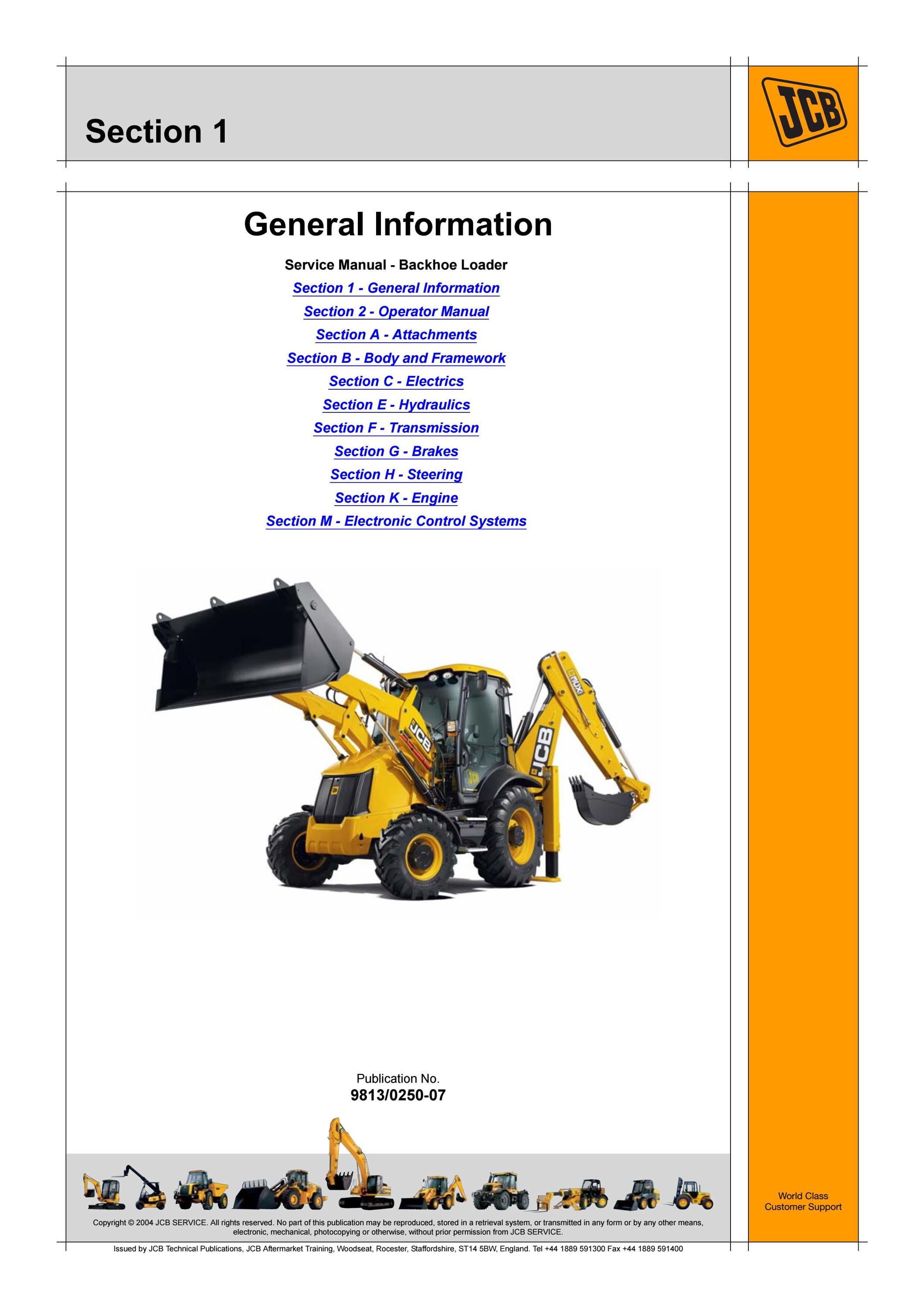 Section 1

JCB

General Information

Service Manual - Backhoe Loader

Section 1 - General Information

Section 2 - Operator Manual

Section A - Attachments

Section B - Body and Framework

Section C - Electrics

Section E - Hydraulics

Section F - Transmission

Section G - Brakes

Section H - Steering

Section K - Engine

Section M - Electronic Control Systems

Publication No.
9813/0250-07

World Class
Customer Support

Copyright © 2004 JCB SERVICE. All rights reserved. No part of this publication may be reproduced, stored in a retrieval system, or transmitted in any form or by any other means, electronic, mechanical, photocopying or otherwise, without prior permission from JCB SERVICE.

Issued by JCB Technical Publications, JCB Aftermarket Training, Woodseat, Rocester, Staffordshire, ST14 5BW, England. Tel +44 1889 591300 Fax +44 1889 591400